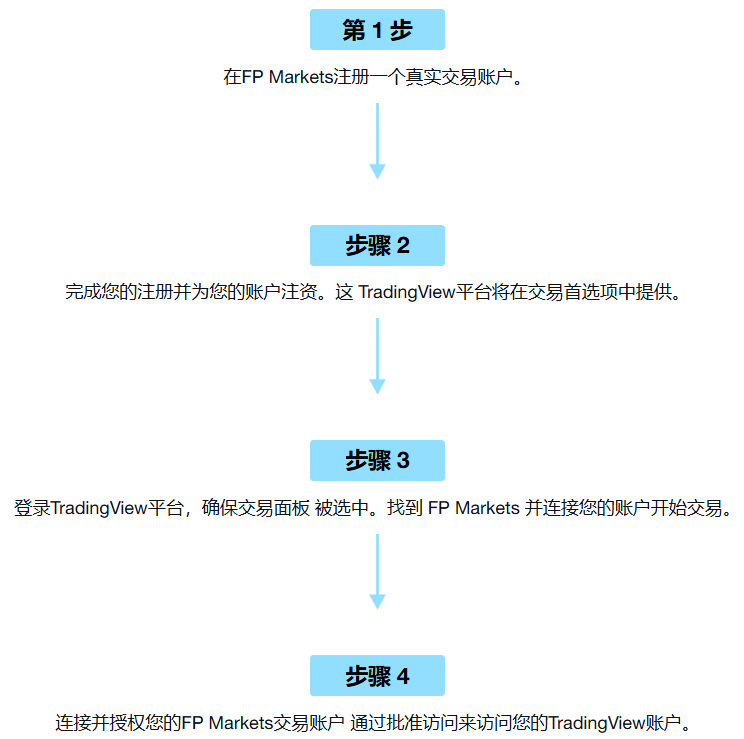 第 1 步

在FP Markets注册一个真实交易账户。

步骤 2

完成您的注册并为您的账户注资。这 TradingView平台将在交易首选项中提供。

步骤 3

登录TradingView平台，确保交易面板 被选中。找到 FP Markets 并连接您的账户开始交易。

步骤 4

连接并授权您的FP Markets交易账户 通过批准访问来访问您的TradingView账户。